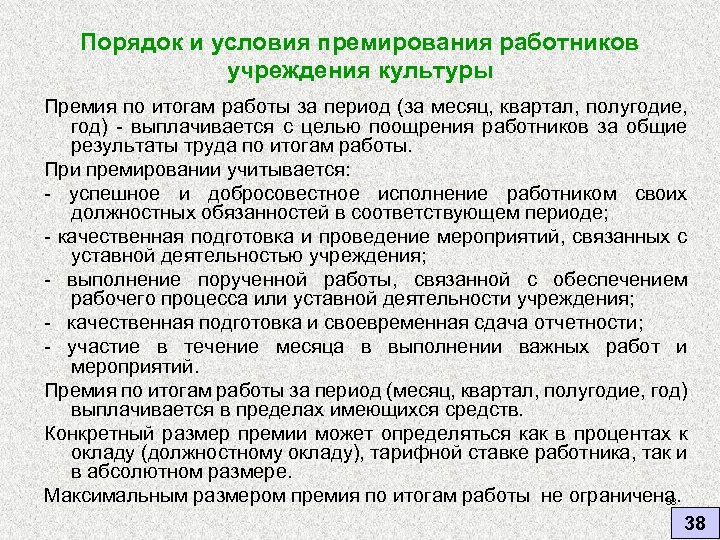 Порядок и условия премирования работников учреждения культуры

Премия по итогам работы за период (за месяц, квартал, полугодие, год) - выплачивается с целью поощрения работников за общие результаты труда по итогам работы.

При премировании учитывается:

- успешное и добросовестное исполнение работником своих должностных обязанностей в соответствующем периоде;

- качественная подготовка и проведение мероприятий, связанных с уставной деятельностью учреждения;

- выполнение порученной работы, связанной с обеспечением рабочего процесса или уставной деятельности учреждения;

- качественная подготовка и своевременная сдача отчетности;

- участие в течение месяца в выполнении важных работ и мероприятий.

Премия по итогам работы за период (месяц, квартал, полугодие, год) выплачивается в пределах имеющихся средств.

Конкретный размер премии может определяться как в процентах к окладу (должностному окладу), тарифной ставке работника, так и в абсолютном размере.

Максимальным размером премия по итогам работы не ограничена.

38

38